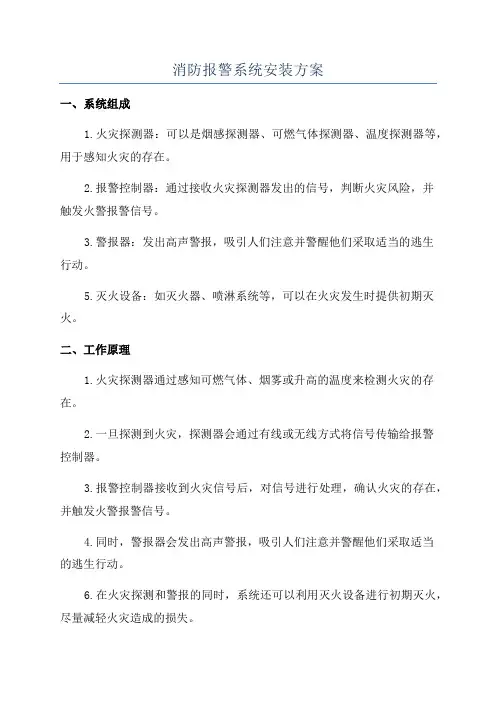 消防报警系统安装方案

一、系统组成

1.火灾探测器：可以是烟感探测器、可燃气体探测器、温度探测器等，用于感知火灾的存在。

2.报警控制器：通过接收火灾探测器发出的信号，判断火灾风险，并触发火警报警信号。

3.警报器：发出高声警报，吸引人们注意并警醒他们采取适当的逃生行动。

5.灭火设备：如灭火器、喷淋系统等，可以在火灾发生时提供初期灭火。

二、工作原理

1.火灾探测器通过感知可燃气体、烟雾或升高的温度来检测火灾的存在。

2.一旦探测到火灾，探测器会通过有线或无线方式将信号传输给报警控制器。

3.报警控制器接收到火灾信号后，对信号进行处理，确认火灾的存在，并触发火警报警信号。

4.同时，警报器会发出高声警报，吸引人们注意并警醒他们采取适当的逃生行动。

6.在火灾探测和警报的同时，系统还可以利用灭火设备进行初期灭火，尽量减轻火灾造成的损失。